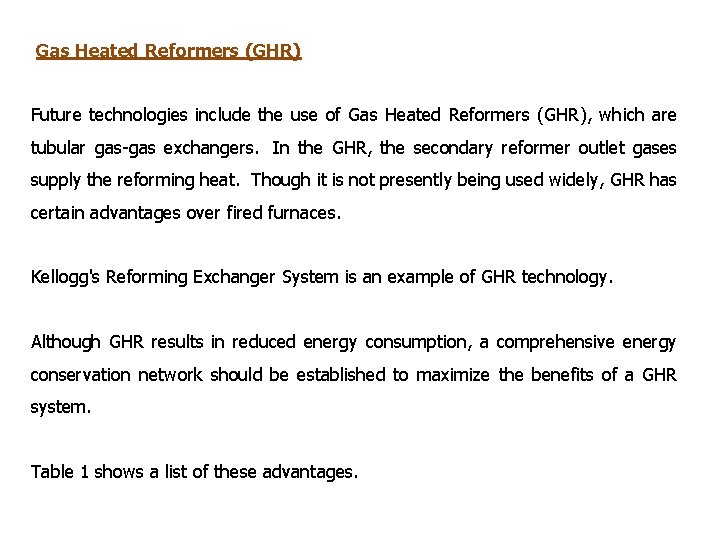 Gas Heated Reformers (GHR)

Future technologies include the use of Gas Heated Reformers (GHR), which are tubular gas-gas exchangers. In the GHR, the secondary reformer outlet gases supply the reforming heat. Though it is not presently being used widely, GHR has certain advantages over fired furnaces.

Kellogg's Reforming Exchanger System is an example of GHR technology.

Although GHR results in reduced energy consumption, a comprehensive energy conservation network should be established to maximize the benefits of a GHR system.

Table 1 shows a list of these advantages.